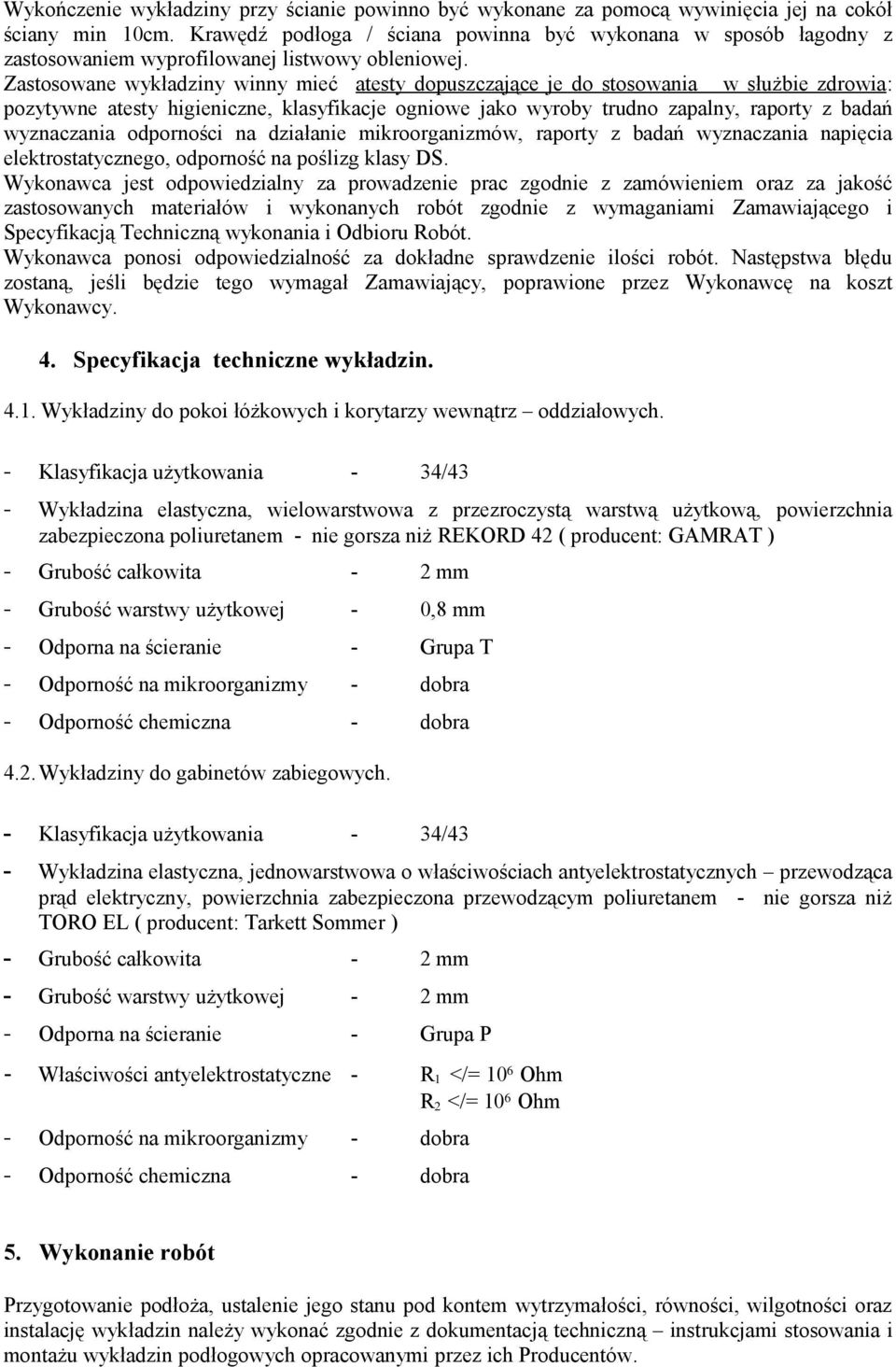 Wykończenie wykładziny przy ścianie powinno być wykonane za pomocą wywinięcia jej na cokół ściany min 10cm. Krawędź podłoga / ściana powinna być wykonana w sposób łagodny z zastosowaniem wyprofilowanej listwowy obleniowej.
Zastosowane wykładziny winny mieć atesty dopuszczające je do stosowania w służbie zdrowia: pozytywne atesty higieniczne, klasyfikacje ogniowe jako wyroby trudno zapalny, raporty z badań wyznaczania odporności na działanie mikroorganizmów, raporty z badań wyznaczania napięcia elektrostatycznego, odporność na poślizg klasy DS.
Wykonawca jest odpowiedzialny za prowadzenie prac zgodnie z zamówieniem oraz za jakość zastosowanych materiałów i wykonanych robót zgodnie z wymaganiami Zamawiającego i Specyfikacją Techniczną wykonania i Odbioru Robót.
Wykonawca ponosi odpowiedzialność za dokładne sprawdzenie ilości robót. Następstwa błędu zostaną, jeśli będzie tego wymagał Zamawiający, poprawione przez Wykonawcę na koszt Wykonawcy.

4. Specyfikacja techniczne wykładzin.

4.1. Wykładziny do pokoi łóżkowych i korytarzy wewnątrz – oddziałowych.

- Klasyfikacja użytkowania - 34/43

- Wykładzina elastyczna, wielowarstwowa z przezroczystą warstwą użytkową, powierzchnia zabezpieczona poliuretanem - nie gorsza niż REKORD 42 ( producent: GAMRAT )

- Grubość całkowita - 2 mm

- Grubość warstwy użytkowej - 0,8 mm

- Odporna na ścieranie - Grupa T

- Odporność na mikroorganizmy - dobra

- Odporność chemiczna - dobra

4.2. Wykładziny do gabinetów zabiegowych.

- Klasyfikacja użytkowania - 34/43

- Wykładzina elastyczna, jednowarstwowa o właściwościach antyelektrostatycznych – przewodząca prąd elektryczny, powierzchnia zabezpieczona przewodzącym poliuretanem - nie gorsza niż TORO EL ( producent: Tarkett Sommer )

- Grubość całkowita - 2 mm

- Grubość warstwy użytkowej - 2 mm

- Odporna na ścieranie - Grupa P

- Właściwości antyelektrostatyczne - $R_1$ </= $10^6$ Ohm
$R_2$ </= $10^6$ Ohm

- Odporność na mikroorganizmy - dobra

- Odporność chemiczna - dobra

5. Wykonanie robót

Przygotowanie podłoża, ustalenie jego stanu pod kontem wytrzymałości, równości, wilgotności oraz instalację wykładzin należy wykonać zgodnie z dokumentacją techniczną – instrukcjami stosowania i montażu wykładzin podłogowych opracowanymi przez ich Producentów.